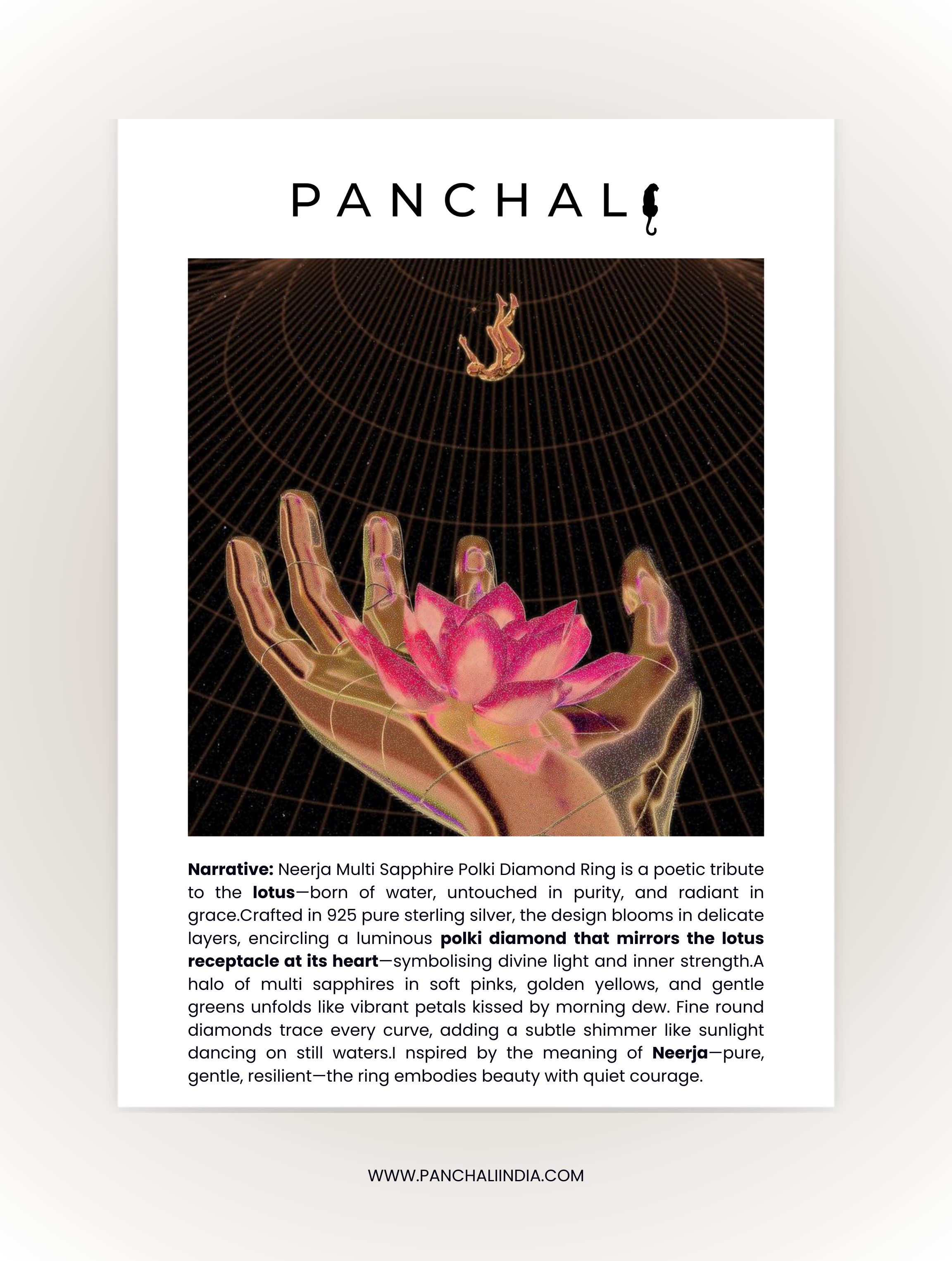 PANCHALI

Narrative: Neerja Multi Sapphire Polki Diamond Ring is a poetic tribute to the lotus—born of water, untouched in purity, and radiant in grace.Crafted in 925 pure sterling silver, the design blooms in delicate layers, encircling a luminous polki diamond that mirrors the lotus receptacle at its heart—symbolising divine light and inner strength.A halo of multi sapphires in soft pinks, golden yellows, and gentle greens unfolds like vibrant petals kissed by morning dew. Fine round diamonds trace every curve, adding a subtle shimmer like sunlight dancing on still waters.I nspired by the meaning of Neerja—pure, gentle, resilient—the ring embodies beauty with quiet courage.

WWW.PANCHALIINDIA.COM